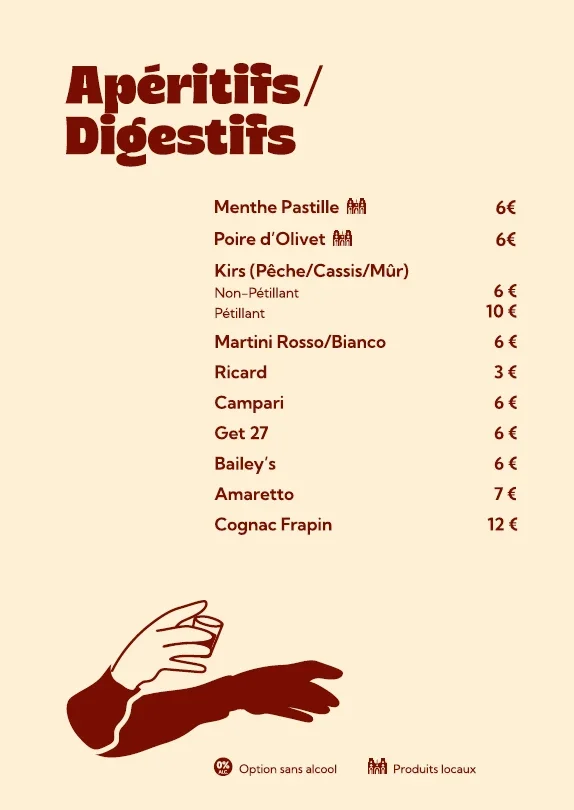 Apéritifs/
Digestifs

Menthe Pastille 6€
Poire d'Olivet 6€
Kirs (Pêche/Cassis/Mûr)
Non-Pétillant 6 €
Pétillant 10 €
Martini Rosso/Bianco 6 €
Ricard 3 €
Campari 6 €
Get 27 6 €
Bailey's 6 €
Amaretto 7 €
Cognac Frapin 12 €

0% ALC Option sans alcool Produits locaux